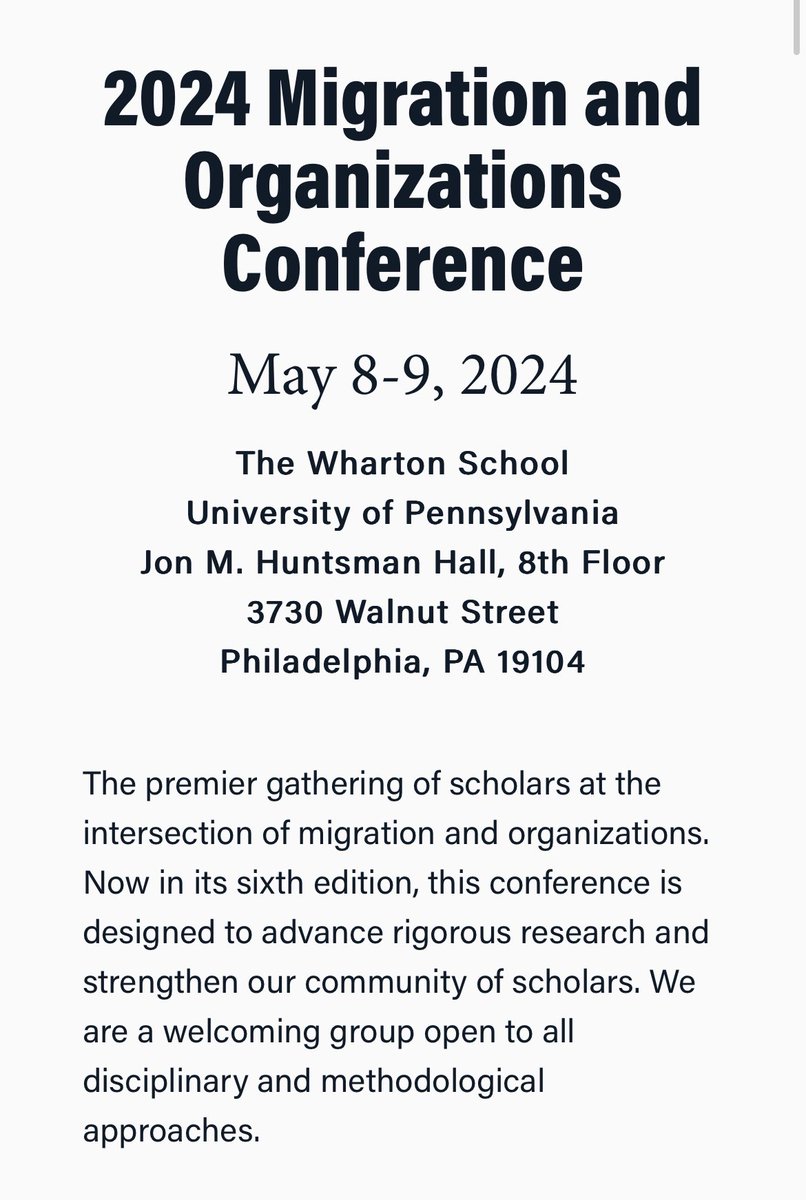 2024 Migration and Organizations Conference

May 8-9, 2024

The Wharton School
University of Pennsylvania
Jon M. Huntsman Hall, 8th Floor
3730 Walnut Street
Philadelphia, PA 19104

The premier gathering of scholars at the intersection of migration and organizations. Now in its sixth edition, this conference is designed to advance rigorous research and strengthen our community of scholars. We are a welcoming group open to all disciplinary and methodological approaches.